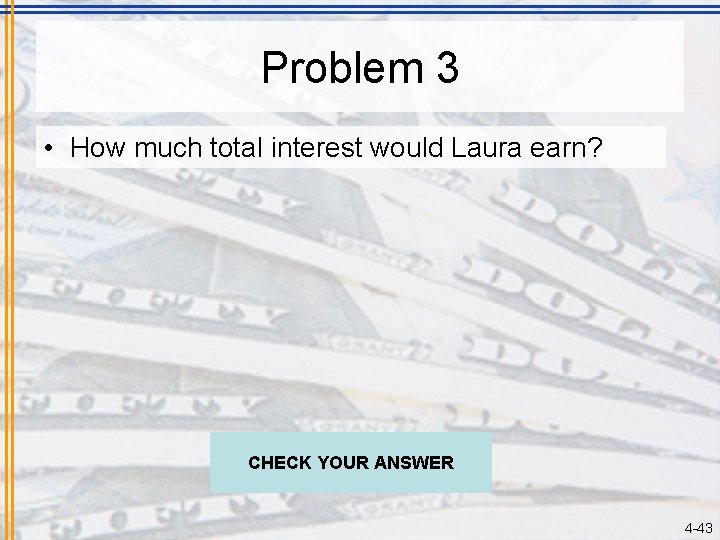 Problem 3

• How much total interest would Laura earn?

CHECK YOUR ANSWER

4-43